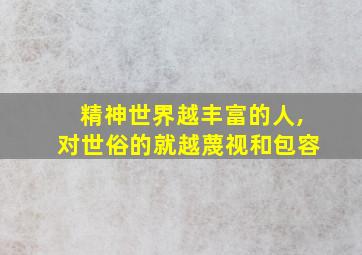 精神世界越丰富的人，
对世俗的就越蔑视和包容